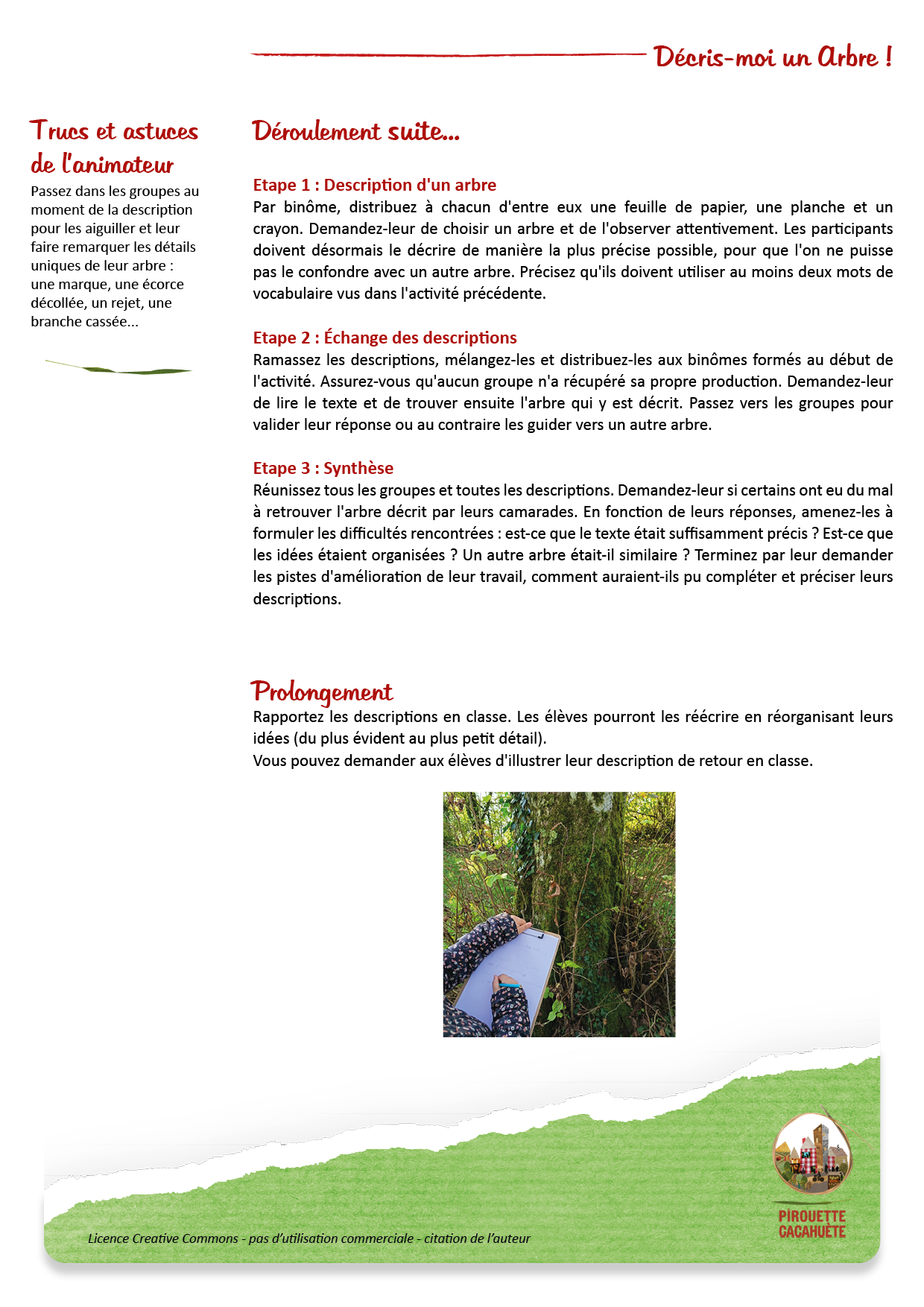 Décris-moi un Arbre !

Trucs et astuces de l'animateur

Passez dans les groupes au moment de la description pour les aiguiller et leur faire remarquer les détails uniques de leur arbre : une marque, une écorce décollée, un rejet, une branche cassée...

Déroulement suite...

Etape 1 : Description d'un arbre
Par binôme, distribuez à chacun d'entre eux une feuille de papier, une planche et un crayon. Demandez-leur de choisir un arbre et de l'observer attentivement. Les participants doivent désormais le décrire de manière la plus précise possible, pour que l'on ne puisse pas le confondre avec un autre arbre. Précisez qu'ils doivent utiliser au moins deux mots de vocabulaire vus dans l'activité précédente.

Etape 2 : Échange des descriptions
Ramassez les descriptions, mélangez-les et distribuez-les aux binômes formés au début de l'activité. Assurez-vous qu'aucun groupe n'a récupéré sa propre production. Demandez-leur de lire le texte et de trouver ensuite l'arbre qui y est décrit. Passez vers les groupes pour valider leur réponse ou au contraire les guider vers un autre arbre.

Etape 3 : Synthèse
Réunissez tous les groupes et toutes les descriptions. Demandez-leur si certains ont eu du mal à retrouver l'arbre décrit par leurs camarades. En fonction de leurs réponses, amenez-les à formuler les difficultés rencontrées : est-ce que le texte était suffisamment précis ? Est-ce que les idées étaient organisées ? Un autre arbre était-il similaire ? Terminez par leur demander les pistes d'amélioration de leur travail, comment auraient-ils pu compléter et préciser leurs descriptions.

Prolongement
Rapportez les descriptions en classe. Les élèves pourront les réécrire en réorganisant leurs idées (du plus évident au plus petit détail).
Vous pouvez demander aux élèves d'illustrer leur description de retour en classe.

Licence Creative Commons - pas d'utilisation commerciale - citation de l'auteur

PIROUETTE CACAHUÈTE